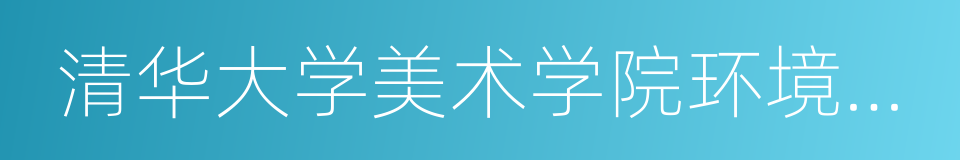 清华大学美术学院环境…